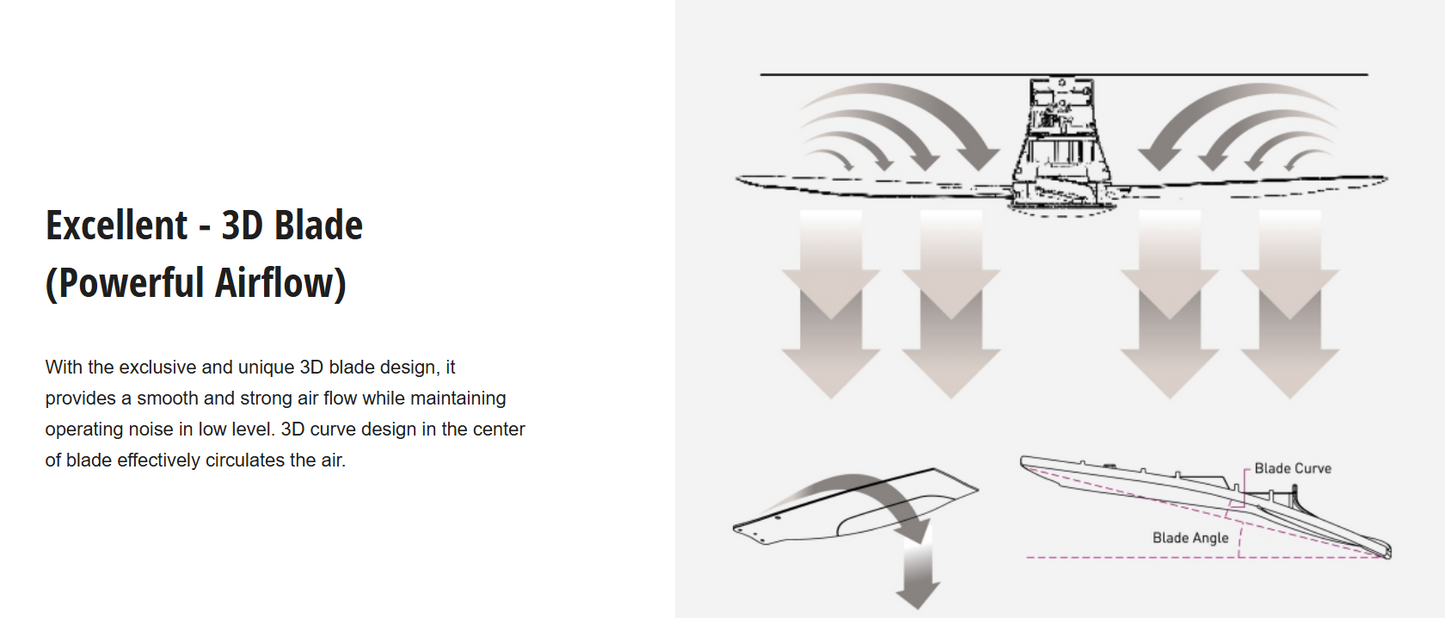 Excellent - 3D Blade (Powerful Airflow)

With the exclusive and unique 3D blade design, it provides a smooth and strong air flow while maintaining operating noise in low level. 3D curve design in the center of blade effectively circulates the air.

Blade Curve

Blade Angle